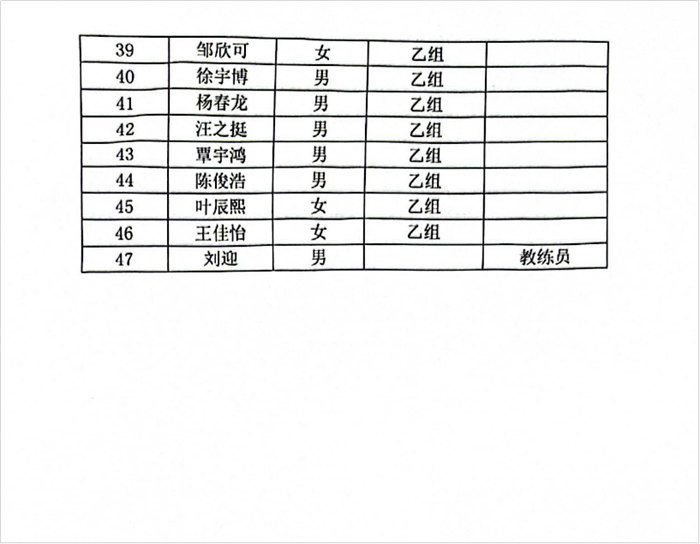 | 39 | 邹欣可 | 女 | 乙组 |  |
|---|---|---|---|---|
| 40 | 徐宇博 | 男 | 乙组 |  |
| 41 | 杨春龙 | 男 | 乙组 |  |
| 42 | 汪之挺 | 男 | 乙组 |  |
| 43 | 覃宇鸿 | 男 | 乙组 |  |
| 44 | 陈俊浩 | 男 | 乙组 |  |
| 45 | 叶辰熙 | 女 | 乙组 |  |
| 46 | 王佳怡 | 女 | 乙组 |  |
| 47 | 刘迎 | 男 |  | 教练员 |